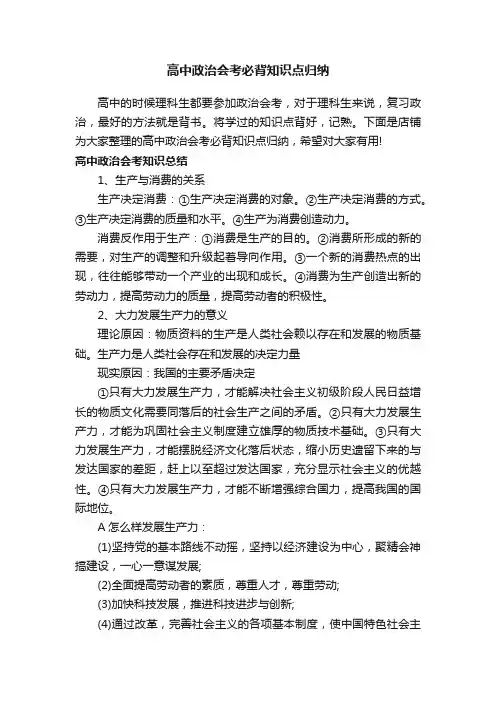 高中政治会考必背知识点归纳

高中的时候理科生都要参加政治会考，对于理科生来说，复习政治，最好的方法就是背书。将学过的知识点背好，记熟。下面是店铺为大家整理的高中政治会考必背知识点归纳，希望对大家有用!

高中政治会考知识总结

1、生产与消费的关系

生产决定消费：①生产决定消费的对象。②生产决定消费的方式。③生产决定消费的质量和水平。④生产为消费创造动力。

消费反作用于生产：①消费是生产的目的。②消费所形成的新的需要，对生产的调整和升级起着导向作用。③一个新的消费热点的出现，往往能够带动一个产业的出现和成长。④消费为生产创造出新的劳动力，提高劳动力的质量，提高劳动者的积极性。

2、大力发展生产力的意义

理论原因：物质资料的生产是人类社会赖以存在和发展的物质基础。生产力是人类社会存在和发展的决定力量

现实原因：我国的主要矛盾决定

①只有大力发展生产力，才能解决社会主义初级阶段人民日益增长的物质文化需要同落后的社会生产之间的矛盾。②只有大力发展生产力，才能为巩固社会主义制度建立雄厚的物质技术基础。③只有大力发展生产力，才能摆脱经济文化落后状态，缩小历史遗留下来的与发达国家的差距，赶上以至超过发达国家，充分显示社会主义的优越性。④只有大力发展生产力，才能不断增强综合国力，提高我国的国际地位。

A 怎么样发展生产力：

(1)坚持党的基本路线不动摇，坚持以经济建设为中心，聚精会神搞建设，一心一意谋发展;

(2)全面提高劳动者的素质，尊重人才，尊重劳动;

(3)加快科技发展，推进科技进步与创新;

(4)通过改革，完善社会主义的各项基本制度，使中国特色社会主